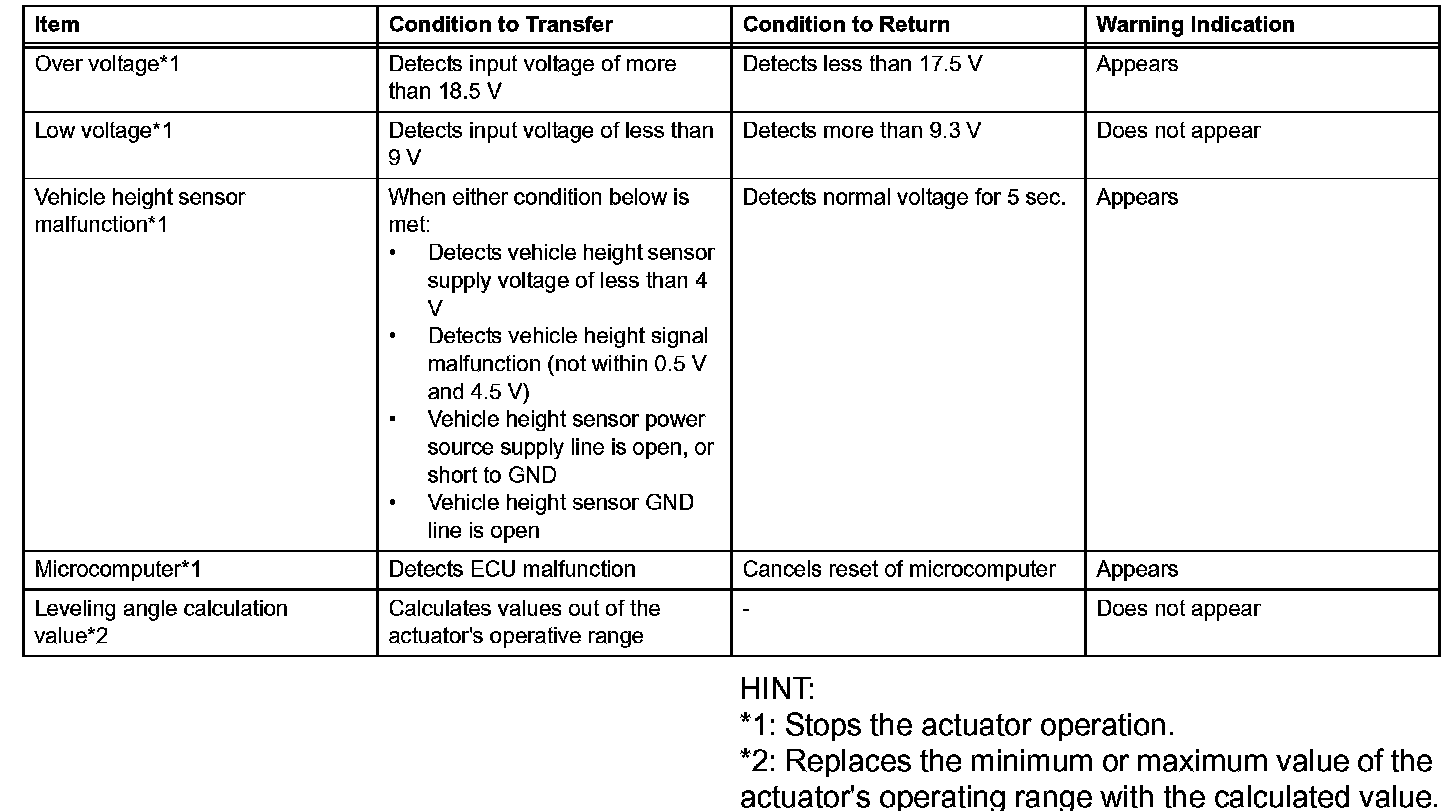 | Item | Condition to Transfer | Condition to Return | Warning Indication |
|---|---|---|---|
| Over voltage*1 | Detects input voltage of more than 18.5 V | Detects less than 17.5 V | Appears |
| Low voltage*1 | Detects input voltage of less than 9 V | Detects more than 9.3 V | Does not appear |
| Vehicle height sensor malfunction*1 | When either condition below is met: • Detects vehicle height sensor supply voltage of less than 4 V • Detects vehicle height signal malfunction (not within 0.5 V and 4.5 V) • Vehicle height sensor power source supply line is open, or short to GND • Vehicle height sensor GND line is open | Detects normal voltage for 5 sec. | Appears |
| Microcomputer*1 | Detects ECU malfunction | Cancels reset of microcomputer | Appears |
| Leveling angle calculation value*2 | Calculates values out of the actuator's operative range | - | Does not appear |

HINT:
*1: Stops the actuator operation.
*2: Replaces the minimum or maximum value of the actuator's operating range with the calculated value.